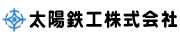 太陽鉄工株式会社